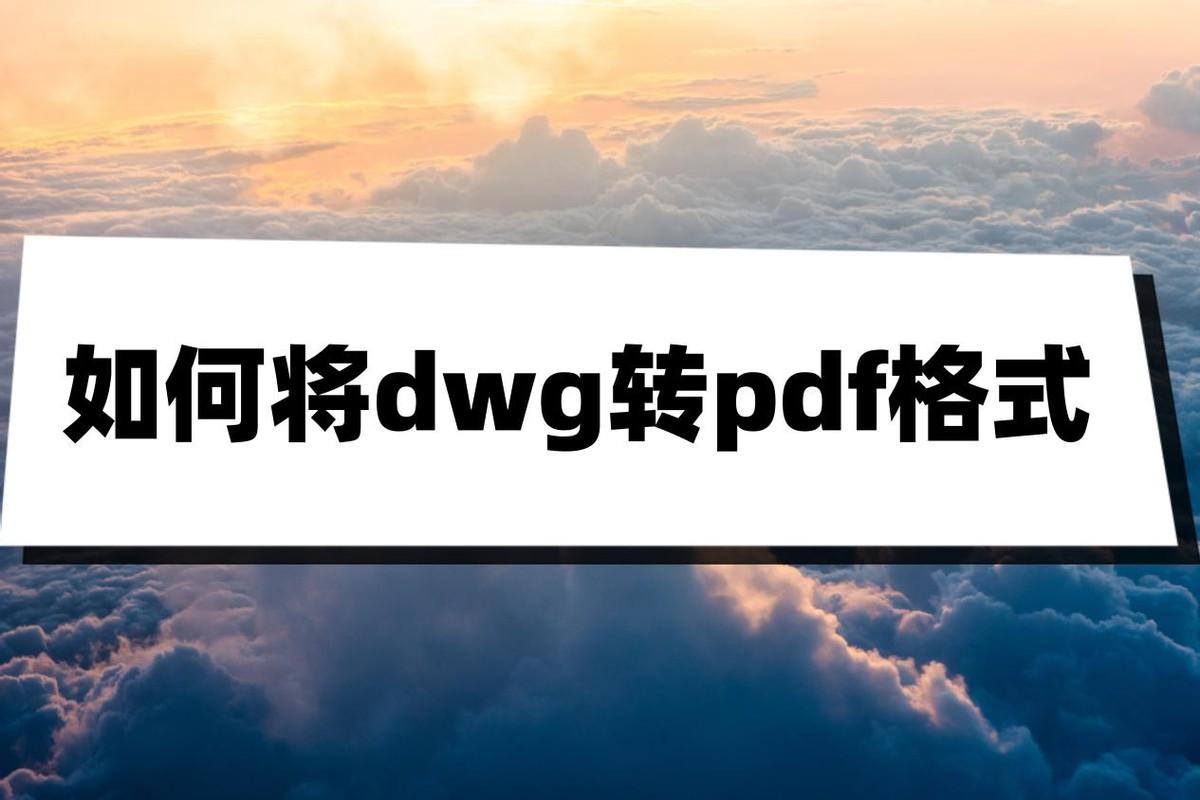 如何将dwg转pdf格式